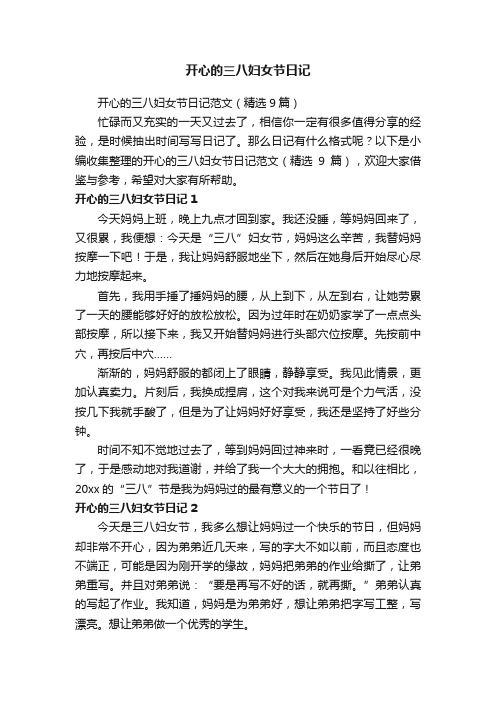 开心的三八妇女节日记

开心的三八妇女节日记范文（精选 9 篇）

忙碌而又充实的一天又过去了，相信你一定有很多值得分享的经验，是时候抽出时间写写日记了。那么日记有什么格式呢？以下是小编收集整理的开心的三八妇女节日记范文（精选 9 篇），欢迎大家借鉴与参考，希望对大家有所帮助。

开心的三八妇女节日记 1

今天妈妈上班，晚上九点才回到家。我还没睡，等妈妈回来了，又很累，我便想：今天是“三八”妇女节，妈妈这么辛苦，我替妈妈按摩一下吧！于是，我让妈妈舒服地坐下，然后在她身后开始尽心尽力地按摩起来。

首先，我用手捶了捶妈妈的腰，从上到下，从左到右，让她劳累了一天的腰能够好好的放松放松。因为过年时在奶奶家学了一点点头部按摩，所以接下来，我又开始替妈妈进行头部穴位按摩。先按前中穴，再按后中穴……

渐渐的，妈妈舒服的都闭上了眼睛，静静享受。我见此情景，更加认真卖力。片刻后，我换成捏肩，这个对我来说可是个力气活，没按几下我就手酸了，但是为了让妈妈好好享受，我还是坚持了好些分钟。

时间不知不觉地过去了，等到妈妈回过神来时，一看竟已经很晚了，于是感动地对我道谢，并给了我一个大大的拥抱。和以往相比，20xx 的“三八”节是我为妈妈过的最有意义的一个节日了！

开心的三八妇女节日记 2

今天是三八妇女节，我多么想让妈妈过一个快乐的节日，但妈妈却非常不开心，因为弟弟近几天来，写的字大不如以前，而且态度也不端正，可能是因为刚开学的缘故，妈妈把弟弟的作业给撕了，让弟弟重写。并且对弟弟说：“要是再写不好的话，就再撕。”弟弟认真的写起了作业。我知道，妈妈是为弟弟好，想让弟弟把字写工整，写漂亮。想让弟弟做一个优秀的学生。